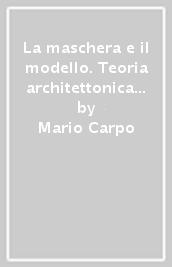 La maschera e il modello. Teoria architettonica...
by
Mario Carpo